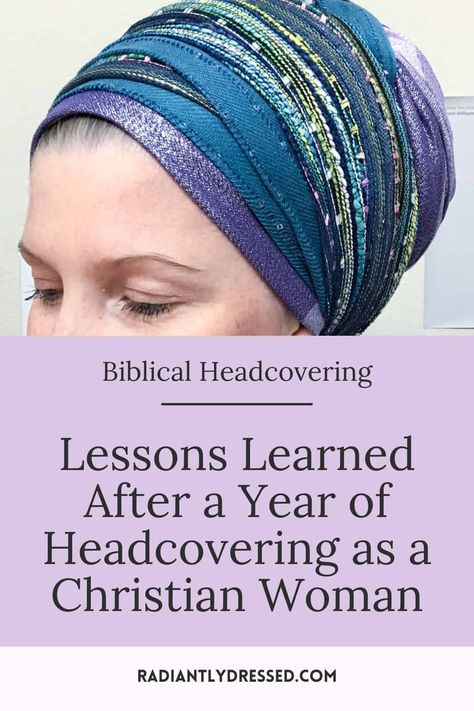 Biblical Headcovering

Lessons Learned After a Year of Headcovering as a Christian Woman

RADIANTLYDRESSED.COM